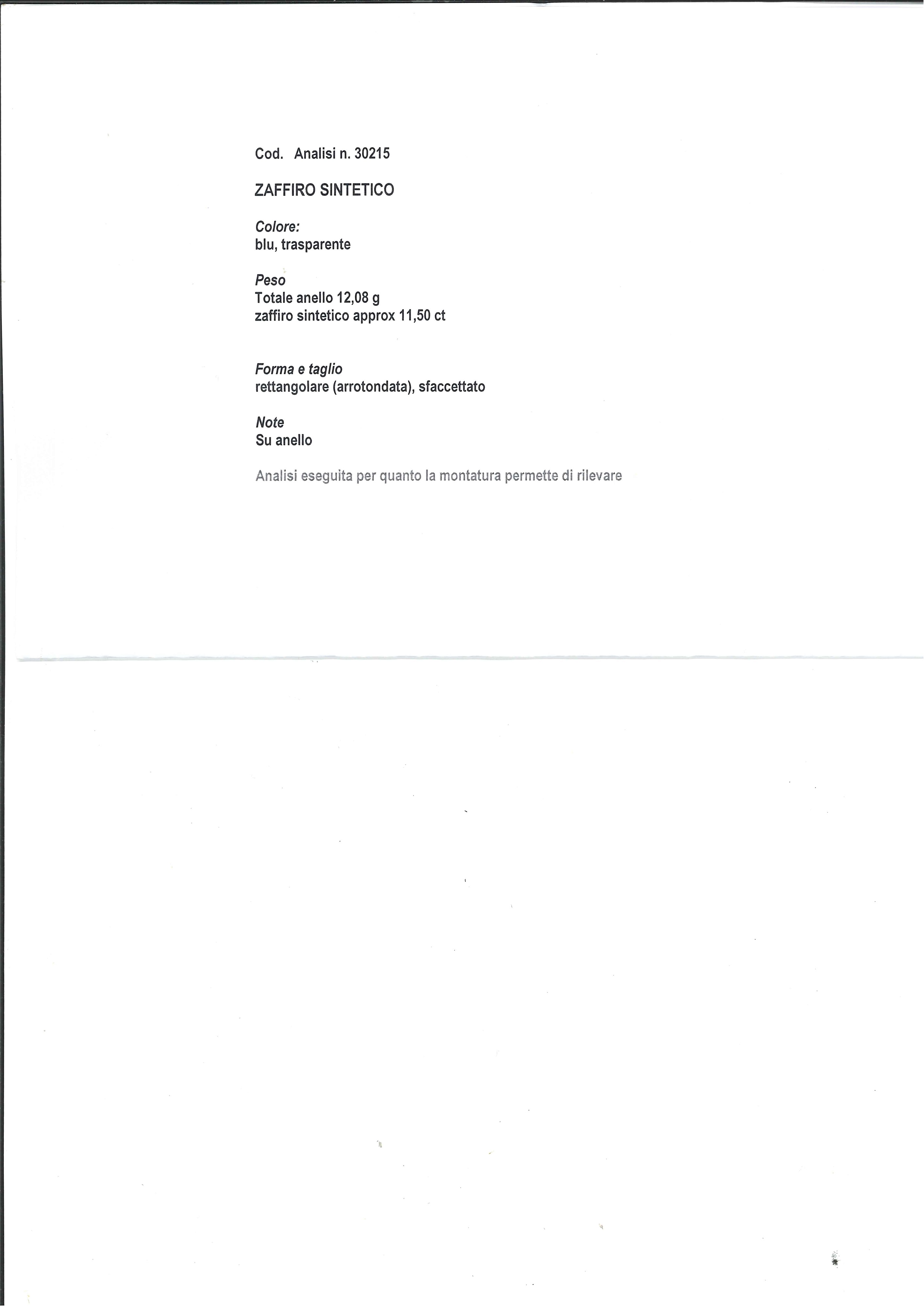 Cod. Analisi n. 30215

ZAFFIRO SINTETICO

Colore:
blu, trasparente

Peso
Totale anello 12,08 g
zaffiro sintetico approx 11,50 ct

Forma e taglio
rettangolare (arrotondata), sfaccettato

Note
Su anello

Analisi eseguita per quanto la montatura permette di rilevare